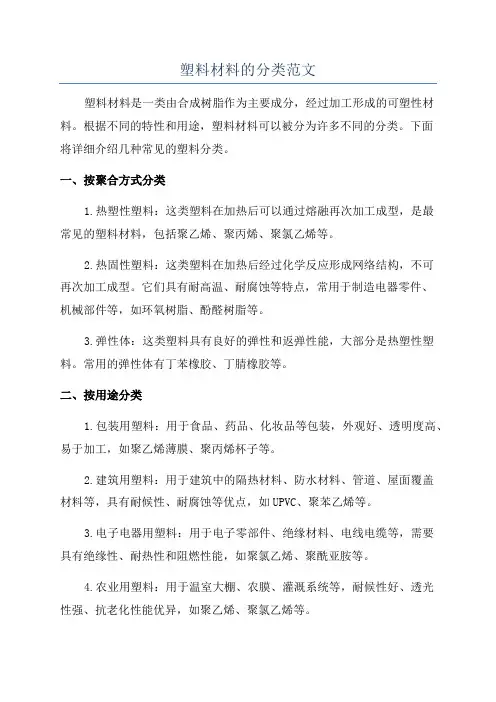 塑料材料的分类范文

塑料材料是一类由合成树脂作为主要成分，经过加工形成的可塑性材料。根据不同的特性和用途，塑料材料可以被分为许多不同的分类。下面将详细介绍几种常见的塑料分类。

一、按聚合方式分类

1.热塑性塑料：这类塑料在加热后可以通过熔融再次加工成型，是最常见的塑料材料，包括聚乙烯、聚丙烯、聚氯乙烯等。

2.热固性塑料：这类塑料在加热后经过化学反应形成网络结构，不可再次加工成型。它们具有耐高温、耐腐蚀等特点，常用于制造电器零件、机械部件等，如环氧树脂、酚醛树脂等。

3.弹性体：这类塑料具有良好的弹性和返弹性能，大部分是热塑性塑料。常用的弹性体有丁苯橡胶、丁腈橡胶等。

二、按用途分类

1.包装用塑料：用于食品、药品、化妆品等包装，外观好、透明度高、易于加工，如聚乙烯薄膜、聚丙烯杯子等。

2.建筑用塑料：用于建筑中的隔热材料、防水材料、管道、屋面覆盖材料等，具有耐候性、耐腐蚀等优点，如UPVC、聚苯乙烯等。

3.电子电器用塑料：用于电子零部件、绝缘材料、电线电缆等，需要具有绝缘性、耐热性和阻燃性能，如聚氯乙烯、聚酰亚胺等。

4.农业用塑料：用于温室大棚、农膜、灌溉系统等，耐候性好、透光性强、抗老化性能优异，如聚乙烯、聚氯乙烯等。